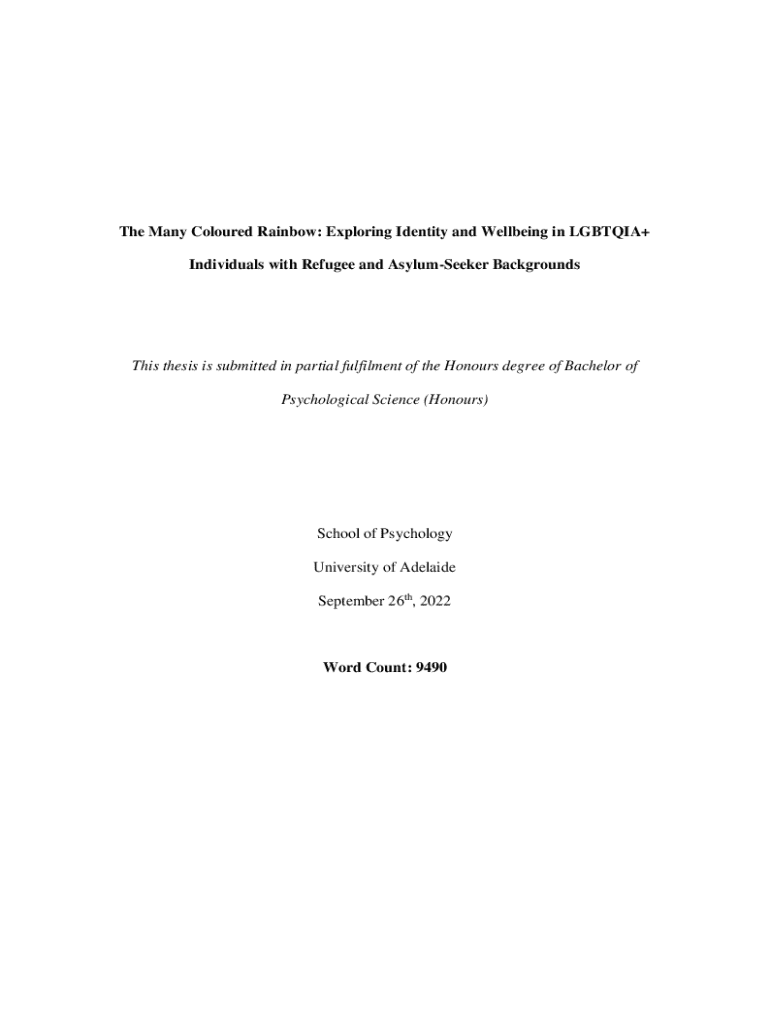 The Many Coloured Rainbow: Exploring Identity and Wellbeing in LGBTQIA+ Individuals with Refugee and Asylum-Seeker Backgrounds

This thesis is submitted in partial fulfilment of the Honours degree of Bachelor of Psychological Science (Honours)

School of Psychology

University of Adelaide

September 26$^{th}$, 2022

Word Count: 9490